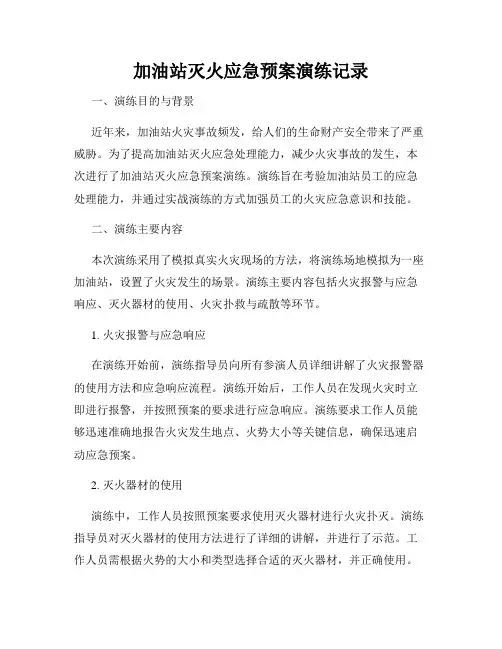 加油站灭火应急预案演练记录

一、演练目的与背景

近年来，加油站火灾事故频发，给人们的生命财产安全带来了严重威胁。为了提高加油站灭火应急处理能力，减少火灾事故的发生，本次进行了加油站灭火应急预案演练。演练旨在考验加油站员工的应急处理能力，并通过实战演练的方式加强员工的火灾应急意识和技能。

二、演练主要内容

本次演练采用了模拟真实火灾现场的方法，将演练场地模拟为一座加油站，设置了火灾发生的场景。演练主要内容包括火灾报警与应急响应、灭火器材的使用、火灾扑救与疏散等环节。

1. 火灾报警与应急响应

在演练开始前，演练指导员向所有参演人员详细讲解了火灾报警器的使用方法和应急响应流程。演练开始后，工作人员在发现火灾时立即进行报警，并按照预案的要求进行应急响应。演练要求工作人员能够迅速准确地报告火灾发生地点、火势大小等关键信息，确保迅速启动应急预案。

2. 灭火器材的使用

演练中，工作人员按照预案要求使用灭火器材进行火灾扑灭。演练指导员对灭火器材的使用方法进行了详细的讲解，并进行了示范。工作人员需根据火势的大小和类型选择合适的灭火器材，并正确使用。